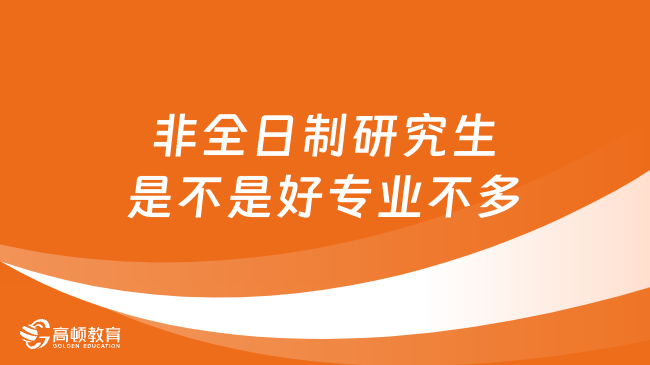 非全日制研究生
是不是好专业不多

高顿教育
GOLDEN EDUCATION